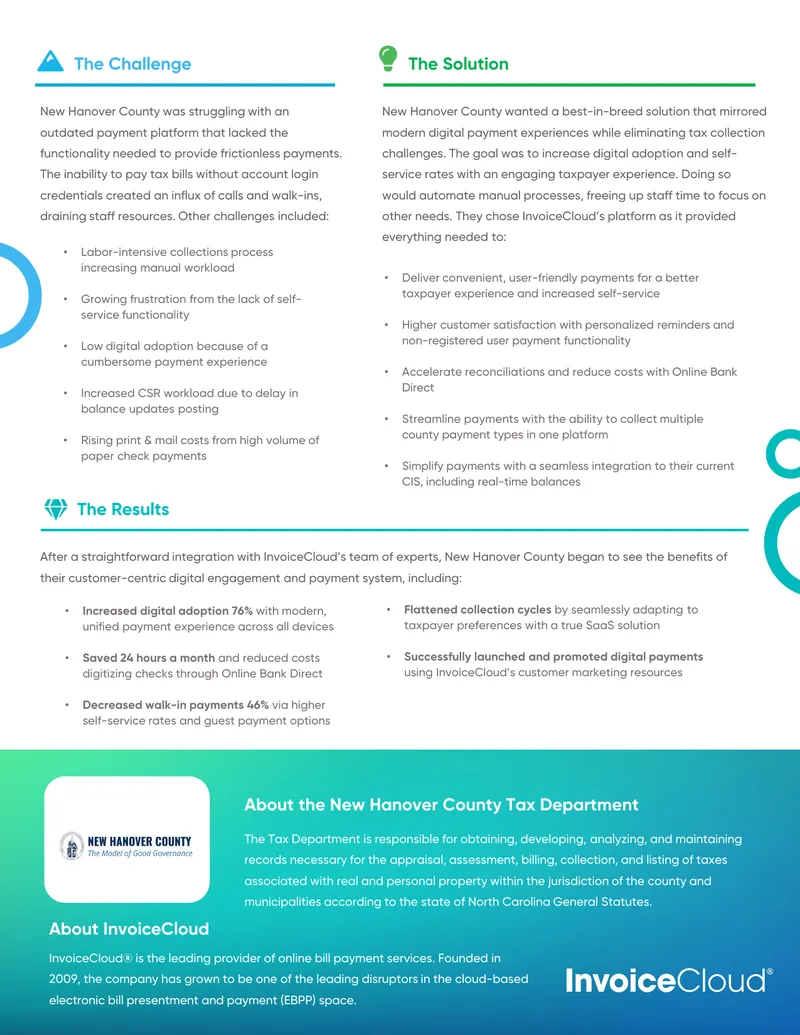 The Challenge

New Hanover County was struggling with an outdated payment platform that lacked the functionality needed to provide frictionless payments. The inability to pay tax bills without account login credentials created an influx of calls and walk-ins, draining staff resources. Other challenges included:

• Labor-intensive collections process increasing manual workload

• Growing frustration from the lack of self-service functionality

• Low digital adoption because of a cumbersome payment experience

• Increased CSR workload due to delay in balance updates posting

• Rising print & mail costs from high volume of paper check payments

The Solution

New Hanover County wanted a best-in-breed solution that mirrored modern digital payment experiences while eliminating tax collection challenges. The goal was to increase digital adoption and self-service rates with an engaging taxpayer experience. Doing so would automate manual processes, freeing up staff time to focus on other needs. They chose InvoiceCloud's platform as it provided everything needed to:

• Deliver convenient, user-friendly payments for a better taxpayer experience and increased self-service

• Higher customer satisfaction with personalized reminders and non-registered user payment functionality

• Accelerate reconciliations and reduce costs with Online Bank Direct

• Streamline payments with the ability to collect multiple county payment types in one platform

• Simplify payments with a seamless integration to their current CIS, including real-time balances

The Results

After a straightforward integration with InvoiceCloud's team of experts, New Hanover County began to see the benefits of their customer-centric digital engagement and payment system, including:

• Increased digital adoption 76% with modern, unified payment experience across all devices

• Saved 24 hours a month and reduced costs digitizing checks through Online Bank Direct

• Decreased walk-in payments 46% via higher self-service rates and guest payment options

• Flattened collection cycles by seamlessly adapting to taxpayer preferences with a true SaaS solution

• Successfully launched and promoted digital payments using InvoiceCloud's customer marketing resources

NEW HANOVER COUNTY
The Model of Good Governance

About the New Hanover County Tax Department

The Tax Department is responsible for obtaining, developing, analyzing, and maintaining records necessary for the appraisal, assessment, billing, collection, and listing of taxes associated with real and personal property within the jurisdiction of the county and municipalities according to the state of North Carolina General Statutes.

About InvoiceCloud

InvoiceCloud® is the leading provider of online bill payment services. Founded in 2009, the company has grown to be one of the leading disruptors in the cloud-based electronic bill presentment and payment (EBPP) space.

InvoiceCloud®